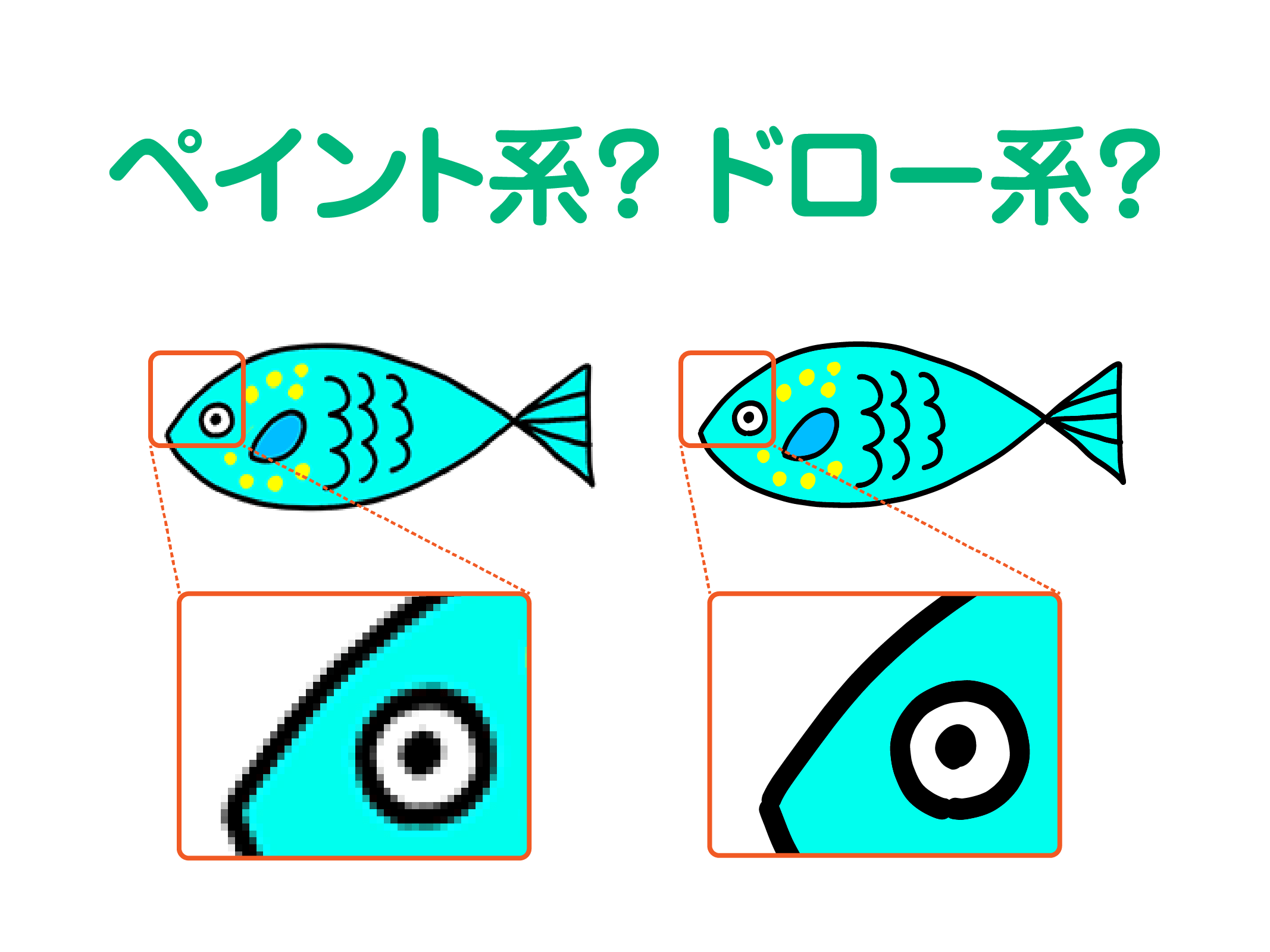 ペイント系？ドロー系？